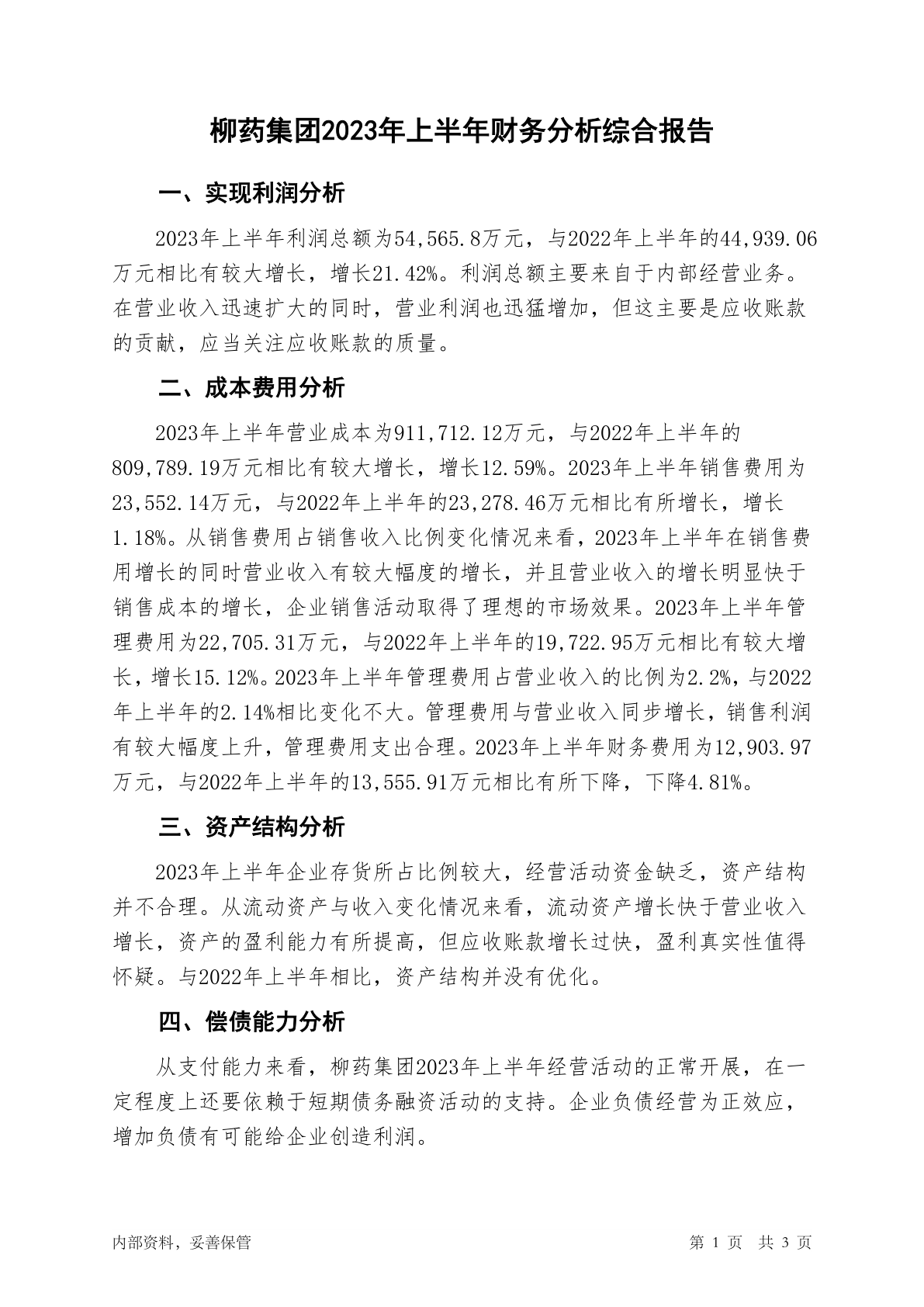 柳药集团2023年上半年财务分析综合报告

一、实现利润分析

2023年上半年利润总额为54,565.8万元，与2022年上半年的44,939.06万元相比有较大增长，增长21.42%。利润总额主要来自于内部经营业务。在营业收入迅速扩大的同时，营业利润也迅猛增加，但这主要是应收账款的贡献，应当关注应收账款的质量。

二、成本费用分析

2023年上半年营业成本为911,712.12万元，与2022年上半年的809,789.19万元相比有较大增长，增长12.59%。2023年上半年销售费用为23,552.14万元，与2022年上半年的23,278.46万元相比有所增长，增长1.18%。从销售费用占销售收入比例变化情况来看，2023年上半年在销售费用增长的同时营业收入有较大幅度的增长，并且营业收入的增长明显快于销售成本的增长，企业销售活动取得了理想的市场效果。2023年上半年管理费用为22,705.31万元，与2022年上半年的19,722.95万元相比有较大增长，增长15.12%。2023年上半年管理费用占营业收入的比例为2.2%，与2022年上半年的2.14%相比变化不大。管理费用与营业收入同步增长，销售利润有较大幅度上升，管理费用支出合理。2023年上半年财务费用为12,903.97万元，与2022年上半年的13,555.91万元相比有所下降，下降4.81%。

三、资产结构分析

2023年上半年企业存货所占比例较大，经营活动资金缺乏，资产结构并不合理。从流动资产与收入变化情况来看，流动资产增长快于营业收入增长，资产的盈利能力有所提高，但应收账款增长过快，盈利真实性值得怀疑。与2022年上半年相比，资产结构并没有优化。

四、偿债能力分析

从支付能力来看，柳药集团2023年上半年经营活动的正常开展，在一定程度上还要依赖于短期债务融资活动的支持。企业负债经营为正效应，增加负债有可能给企业创造利润。

内部资料，妥善保管

第 1 页 共 3 页